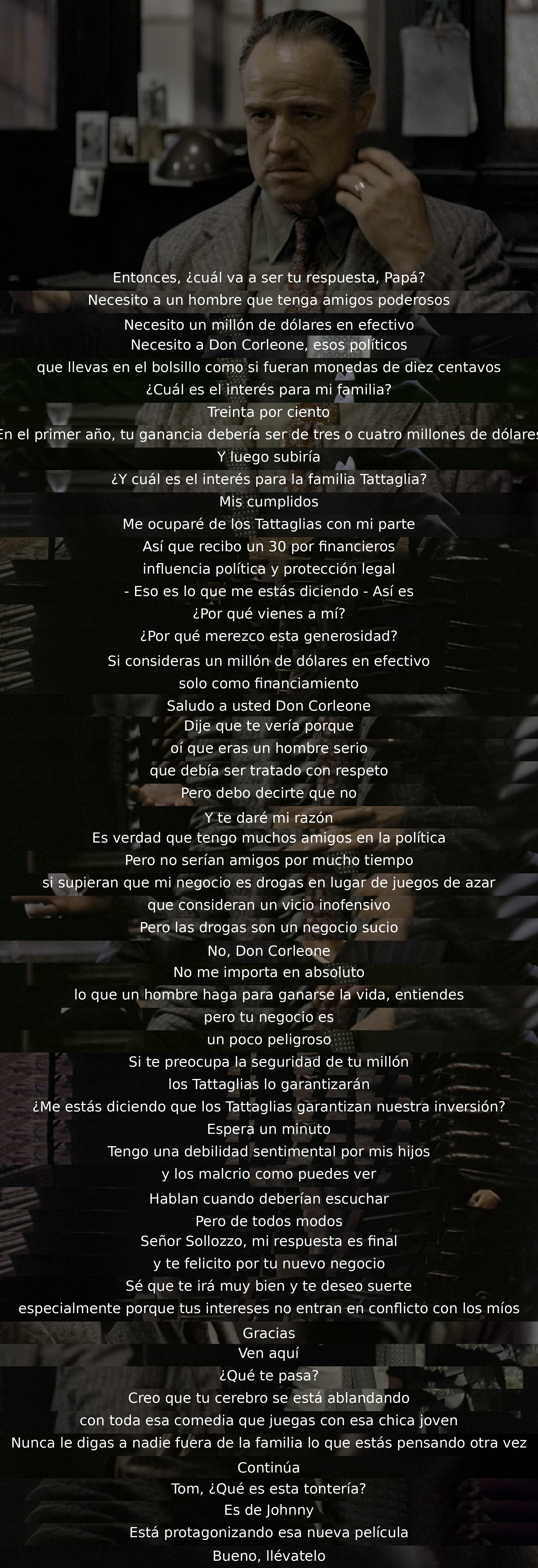 Entonces, ¿cuál va a ser tu respuesta, Papá?
Necesito a un hombre que tenga amigos poderosos
Necesito un millón de dólares en efectivo
Necesito a Don Corleone, esos políticos
que llevas en el bolsillo como si fueran monedas de diez centavos
¿Cuál es el interés para mi familia?
Treinta por ciento
En el primer año, tu ganancia debería ser de tres o cuatro millones de dólares
Y luego subiría
¿Y cuál es el interés para la familia Tattaglia?
Mis cumplidos
Me ocuparé de los Tattaglias con mi parte
Así que recibo un 30 por financieros
influencia política y protección legal
- Eso es lo que me estás diciendo - Así es
¿Por qué vienes a mí?
¿Por qué merezco esta generosidad?
Si consideras un millón de dólares en efectivo
solo como financiamiento
Saludo a usted Don Corleone
Dije que te vería porque
oí que eras un hombre serio
que debía ser tratado con respeto
Pero debo decirte que no
Y te daré mi razón
Es verdad que tengo muchos amigos en la política
Pero no serían amigos por mucho tiempo
si supieran que mi negocio es drogas en lugar de juegos de azar
que consideran un vicio inofensivo
Pero las drogas son un negocio sucio
No, Don Corleone
No me importa en absoluto
lo que un hombre haga para ganarse la vida, entiendes
pero tu negocio es
un poco peligroso
Si te preocupa la seguridad de tu millón
los Tattaglias lo garantizarán
¿Me estás diciendo que los Tattaglias garantizan nuestra inversión?
Espera un minuto
Tengo una debilidad sentimental por mis hijos
y los malcrio como puedes ver
Hablan cuando deberían escuchar
Pero de todos modos
Señor Sollozzo, mi respuesta es final
y te felicito por tu nuevo negocio
Sé que te irá muy bien y te deseo suerte
especialmente porque tus intereses no entran en conflicto con los míos
Gracias
Ven aquí
¿Qué te pasa?
Creo que tu cerebro se está ablandando
con toda esa comedia que juegas con esa chica joven
Nunca le digas a nadie fuera de la familia lo que estás pensando otra vez
Continúa
Tom, ¿Qué es esta tontería?
Es de Johnny
Está protagonizando esa nueva película
Bueno, llévatelo